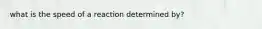 what is the speed of a reaction determined by?